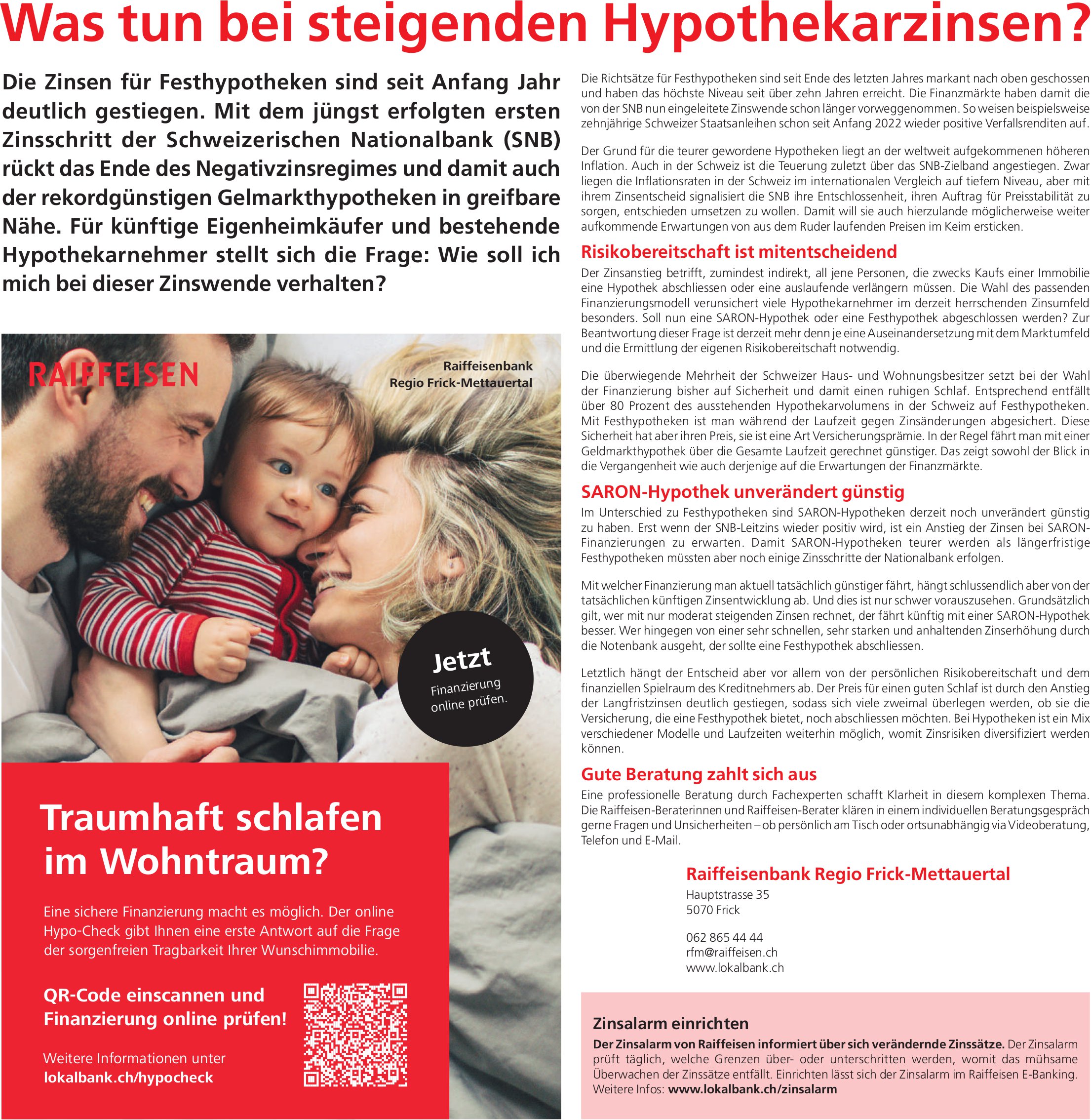 Was tun bei steigenden Hypothekarzinsen?

Die Zinsen für Festhypotheken sind seit Anfang Jahr deutlich gestiegen. Mit dem jüngst erfolgten ersten Zinsschritt der Schweizerischen Nationalbank (SNB) rückt das Ende des Negativzinsregimes und damit auch der rekordgünstigen Gelmarkthypotheken in greifbare Nähe. Für künftige Eigenheimkäufer und bestehende Hypothekarnehmer stellt sich die Frage: Wie soll ich mich bei dieser Zinswende verhalten?

RAIFFEISEN

Raiffeisenbank Regio Frick-Mettauertal

Jetzt
Finanzierung online prüfen.

Traumhaft schlafen im Wohntraum?

Eine sichere Finanzierung macht es möglich. Der online Hypo-Check gibt Ihnen eine erste Antwort auf die Frage der sorgenfreien Tragbarkeit Ihrer Wunschimmobilie.

QR-Code einscannen und Finanzierung online prüfen!

Weitere Informationen unter
lokalbank.ch/hypocheck

Die Richtsätze für Festhypotheken sind seit Ende des letzten Jahres markant nach oben geschossen und haben das höchste Niveau seit über zehn Jahren erreicht. Die Finanzmärkte haben damit die von der SNB nun eingeleitete Zinswende schon länger vorweggenommen. So weisen beispielsweise zehnjährige Schweizer Staatsanleihen schon seit Anfang 2022 wieder positive Verfallsrenditen auf.

Der Grund für die teurer gewordene Hypotheken liegt an der weltweit aufgekommenen höheren Inflation. Auch in der Schweiz ist die Teuerung zuletzt über das SNB-Zielband angestiegen. Zwar liegen die Inflationsraten in der Schweiz im internationalen Vergleich auf tiefem Niveau, aber mit ihrem Zinsentscheid signalisiert die SNB ihre Entschlossenheit, ihren Auftrag für Preisstabilität zu sorgen, entschieden umsetzen zu wollen. Damit will sie auch hierzulande möglicherweise weiter aufkommende Erwartungen von aus dem Ruder laufenden Preisen im Keim ersticken.

Risikobereitschaft ist mitentscheidend

Der Zinsanstieg betrifft, zumindest indirekt, all jene Personen, die zwecks Kaufs einer Immobilie eine Hypothek abschliessen oder eine auslaufende verlängern müssen. Die Wahl des passenden Finanzierungsmodell verunsichert viele Hypothekarnehmer im derzeit herrschenden Zinsumfeld besonders. Soll nun eine SARON-Hypothek oder eine Festhypothek abgeschlossen werden? Zur Beantwortung dieser Frage ist derzeit mehr denn je eine Auseinandersetzung mit dem Marktumfeld und die Ermittlung der eigenen Risikobereitschaft notwendig.

Die überwiegende Mehrheit der Schweizer Haus- und Wohnungsbesitzer setzt bei der Wahl der Finanzierung bisher auf Sicherheit und damit einen ruhigen Schlaf. Entsprechend entfällt über 80 Prozent des ausstehenden Hypothekarvolumens in der Schweiz auf Festhypotheken. Mit Festhypotheken ist man während der Laufzeit gegen Zinsänderungen abgesichert. Diese Sicherheit hat aber ihren Preis, sie ist eine Art Versicherungsprämie. In der Regel fährt man mit einer Geldmarkthypothek über die Gesamte Laufzeit gerechnet günstiger. Das zeigt sowohl der Blick in die Vergangenheit wie auch derjenige auf die Erwartungen der Finanzmärkte.

SARON-Hypothek unverändert günstig

Im Unterschied zu Festhypotheken sind SARON-Hypotheken derzeit noch unverändert günstig zu haben. Erst wenn der SNB-Leitzins wieder positiv wird, ist ein Anstieg der Zinsen bei SARON-Finanzierungen zu erwarten. Damit SARON-Hypotheken teurer werden als längerfristige Festhypotheken müssten aber noch einige Zinsschritte der Nationalbank erfolgen.

Mit welcher Finanzierung man aktuell tatsächlich günstiger fährt, hängt schlussendlich aber von der tatsächlichen künftigen Zinsentwicklung ab. Und dies ist nur schwer vorauszusehen. Grundsätzlich gilt, wer mit nur moderat steigenden Zinsen rechnet, der fährt künftig mit einer SARON-Hypothek besser. Wer hingegen von einer sehr schnellen, sehr starken und anhaltenden Zinserhöhung durch die Notenbank ausgeht, der sollte eine Festhypothek abschliessen.

Letztlich hängt der Entscheid aber vor allem von der persönlichen Risikobereitschaft und dem finanziellen Spielraum des Kreditnehmers ab. Der Preis für einen guten Schlaf ist durch den Anstieg der Langfristzinsen deutlich gestiegen, sodass sich viele zweimal überlegen werden, ob sie die Versicherung, die eine Festhypothek bietet, noch abschliessen möchten. Bei Hypotheken ist ein Mix verschiedener Modelle und Laufzeiten weiterhin möglich, womit Zinsrisiken diversifiziert werden können.

Gute Beratung zahlt sich aus

Eine professionelle Beratung durch Fachexperten schafft Klarheit in diesem komplexen Thema. Die Raiffeisen-Beraterinnen und Raiffeisen-Berater klären in einem individuellen Beratungsgespräch gerne Fragen und Unsicherheiten – ob persönlich am Tisch oder ortsunabhängig via Videoberatung, Telefon und E-Mail.

Raiffeisenbank Regio Frick-Mettauertal
Hauptstrasse 35
5070 Frick

062 865 44 44
rfm@raiffeisen.ch
www.lokalbank.ch

Zinsalarm einrichten
Der Zinsalarm von Raiffeisen informiert über sich verändernde Zinssätze. Der Zinsalarm prüft täglich, welche Grenzen über- oder unterschritten werden, womit das mühsame Überwachen der Zinssätze entfällt. Einrichten lässt sich der Zinsalarm im Raiffeisen E-Banking. Weitere Infos: www.lokalbank.ch/zinsalarm